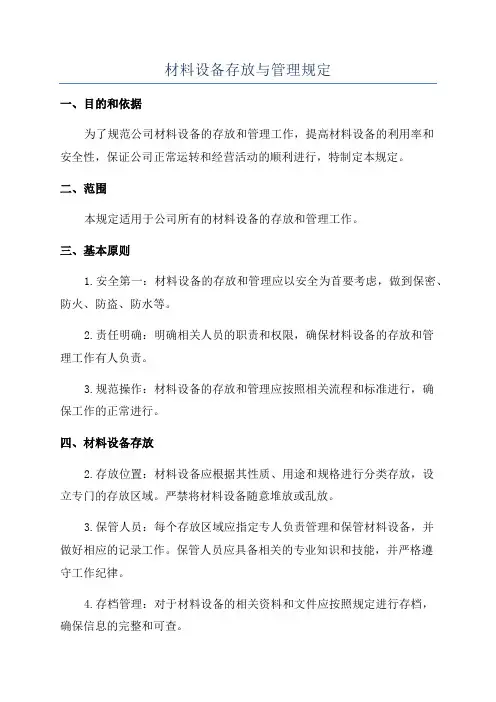 材料设备存放与管理规定

一、目的和依据

为了规范公司材料设备的存放和管理工作，提高材料设备的利用率和安全性，保证公司正常运转和经营活动的顺利进行，特制定本规定。

二、范围

本规定适用于公司所有的材料设备的存放和管理工作。

三、基本原则

1.安全第一：材料设备的存放和管理应以安全为首要考虑，做到保密、防火、防盗、防水等。

2.责任明确：明确相关人员的职责和权限，确保材料设备的存放和管理工作有人负责。

3.规范操作：材料设备的存放和管理应按照相关流程和标准进行，确保工作的正常进行。

四、材料设备存放

2.存放位置：材料设备应根据其性质、用途和规格进行分类存放，设立专门的存放区域。严禁将材料设备随意堆放或乱放。

3.保管人员：每个存放区域应指定专人负责管理和保管材料设备，并做好相应的记录工作。保管人员应具备相关的专业知识和技能，并严格遵守工作纪律。

4.存档管理：对于材料设备的相关资料和文件应按照规定进行存档，确保信息的完整和可查。